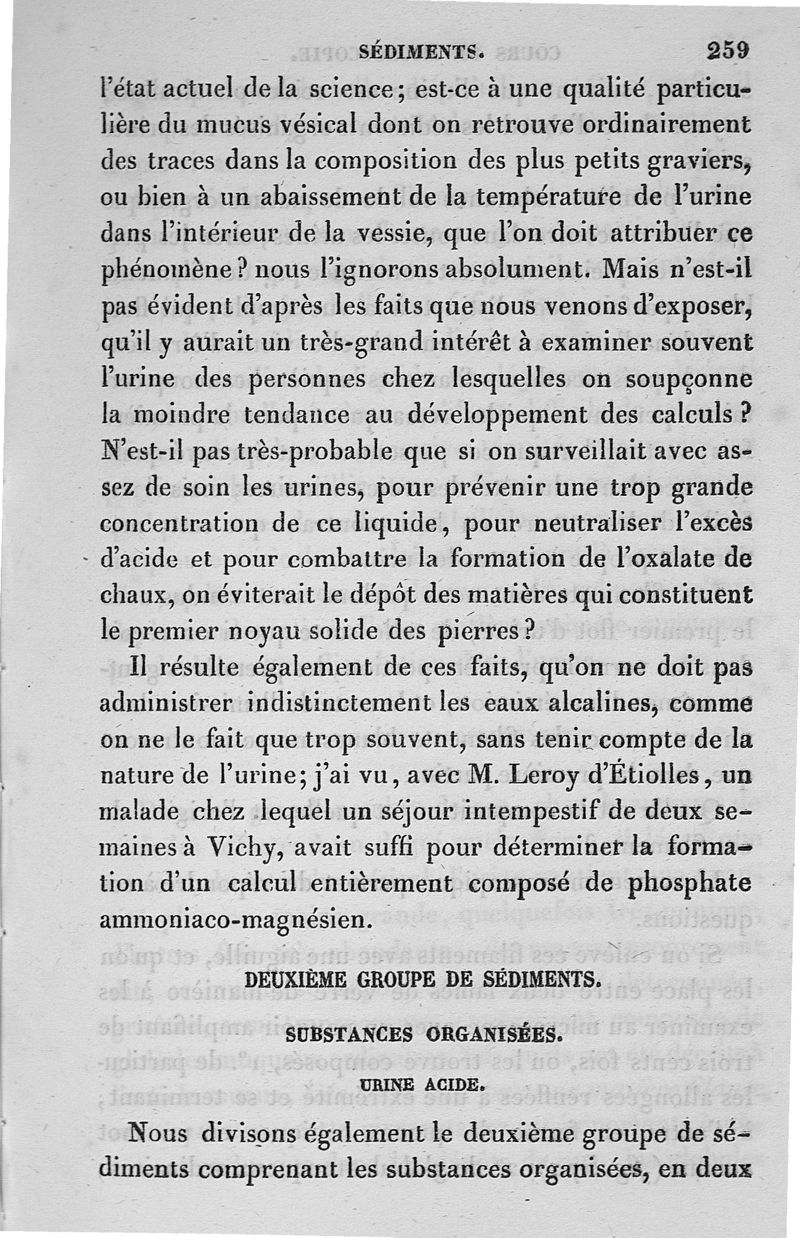 SÉDIMENTS. 259

l'état actuel de la science; est-ce à une qualité particulière du mucus vésical dont on retrouve ordinairement des traces dans la composition des plus petits graviers, ou bien à un abaissement de la température de l'urine dans l'intérieur de la vessie, que l'on doit attribuer ce phénomène? nous l'ignorons absolument. Mais n'est-il pas évident d'après les faits que nous venons d'exposer, qu'il y aurait un très-grand intérêt à examiner souvent l'urine des personnes chez lesquelles on soupçonne la moindre tendance au développement des calculs? N'est-il pas très-probable que si on surveillait avec assez de soin les urines, pour prévenir une trop grande concentration de ce liquide, pour neutraliser l'excès d'acide et pour combattre la formation de l'oxalate de chaux, on éviterait le dépôt des matières qui constituent le premier noyau solide des pierres?

Il résulte également de ces faits, qu'on ne doit pas administrer indistinctement les eaux alcalines, comme on ne le fait que trop souvent, sans tenir compte de la nature de l'urine; j'ai vu, avec M. Leroy d'Étiolles, un malade chez lequel un séjour intempestif de deux semaines à Vichy, avait suffi pour déterminer la formation d'un calcul entièrement composé de phosphate ammoniaco-magnésien.

DEUXIÈME GROUPE DE SÉDIMENTS.

SUBSTANCES ORGANISÉES.

URINE ACIDE.

Nous divisons également le deuxième groupe de sédiments comprenant les substances organisées, en deux